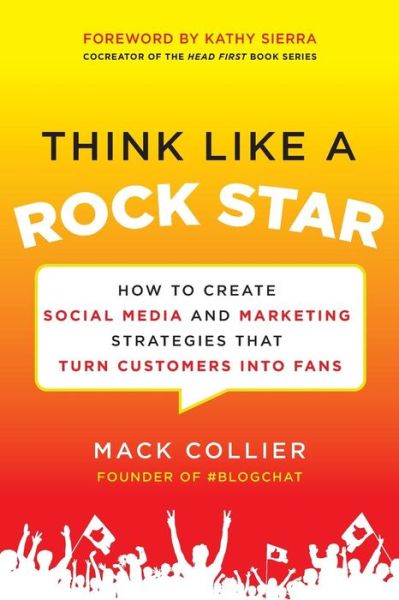 FOREWORD BY KATHY SIERRA
COCREATOR OF THE HEAD FIRST BOOK SERIES

THINK LIKE A
ROCK STAR

HOW TO CREATE
SOCIAL MEDIA AND MARKETING
STRATEGIES THAT
TURN CUSTOMERS INTO FANS

MACK COLLIER
FOUNDER OF #BLOGCHAT